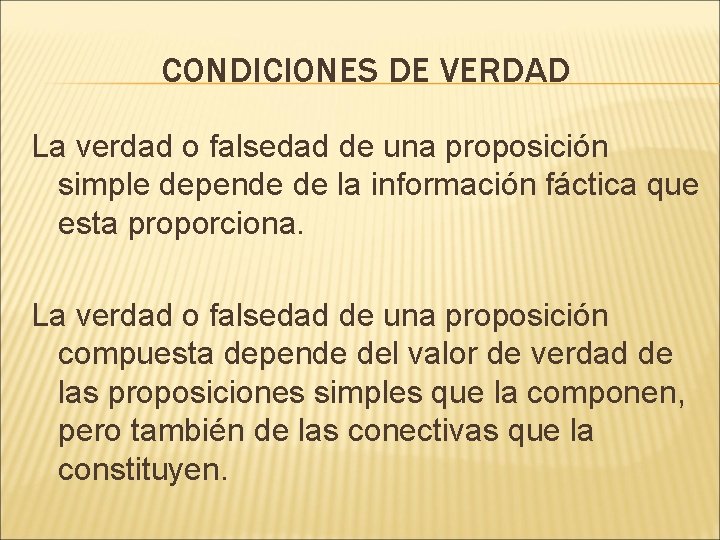 CONDICIONES DE VERDAD

La verdad o falsedad de una proposición simple depende de la información fáctica que esta proporciona.

La verdad o falsedad de una proposición compuesta depende del valor de verdad de las proposiciones simples que la componen, pero también de las conectivas que la constituyen.